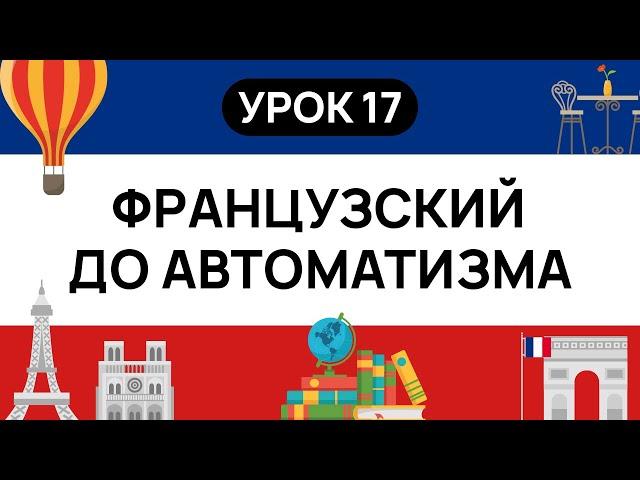 УРОК 17

ФРАНЦУЗСКИЙ ДО АВТОМАТИЗМА